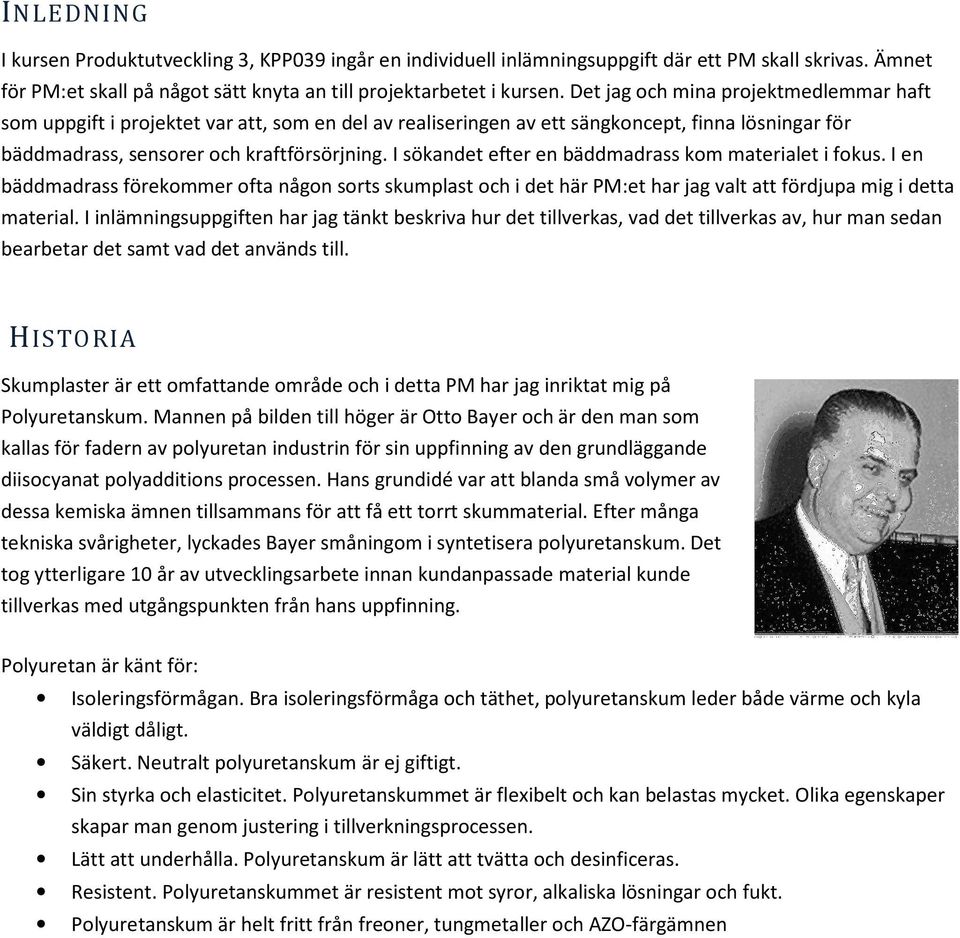 INLEDNING

I kursen Produktutveckling 3, KPP039 ingår en individuell inlämningsuppgift där ett PM skall skrivas. Ämnet för PM:et skall på något sätt knyta an till projektarbetet i kursen. Det jag och mina projektmedlemmar haft som uppgift i projektet var att, som en del av realiseringen av ett sängkoncept, finna lösningar för bäddmadrass, sensorer och kraftförsörjning. I sökandet efter en bäddmadrass kom materialet i fokus. I en bäddmadrass förekommer ofta någon sorts skumplast och i det här PM:et har jag valt att fördjupa mig i detta material. I inlämningsuppgiften har jag tänkt beskriva hur det tillverkas, vad det tillverkas av, hur man sedan bearbetar det samt vad det används till.

HISTORIA

Skumplaster är ett omfattande område och i detta PM har jag inriktat mig på Polyuretanskum. Mannen på bilden till höger är Otto Bayer och är den man som kallas för fadern av polyuretan industrin för sin uppfinning av den grundläggande diisocyanat polyadditions processen. Hans grundidé var att blanda små volymer av dessa kemiska ämnen tillsammans för att få ett torrt skummaterial. Efter många tekniska svårigheter, lyckades Bayer småningom i syntetisera polyuretanskum. Det tog ytterligare 10 år av utvecklingsarbete innan kundanpassade material kunde tillverkas med utgångspunkten från hans uppfinning.

Polyuretan är känt för:
• Isoleringsförmågan. Bra isoleringsförmåga och täthet, polyuretanskum leder både värme och kyla väldigt dåligt.
• Säkert. Neutralt polyuretanskum är ej giftigt.
• Sin styrka och elasticitet. Polyuretanskummet är flexibelt och kan belastas mycket. Olika egenskaper skapar man genom justering i tillverkningsprocessen.
• Lätt att underhålla. Polyuretanskum är lätt att tvätta och desinficeras.
• Resistent. Polyuretanskummet är resistent mot syror, alkaliska lösningar och fukt.
• Polyuretanskum är helt fritt från freoner, tungmetaller och AZO-färgämnen